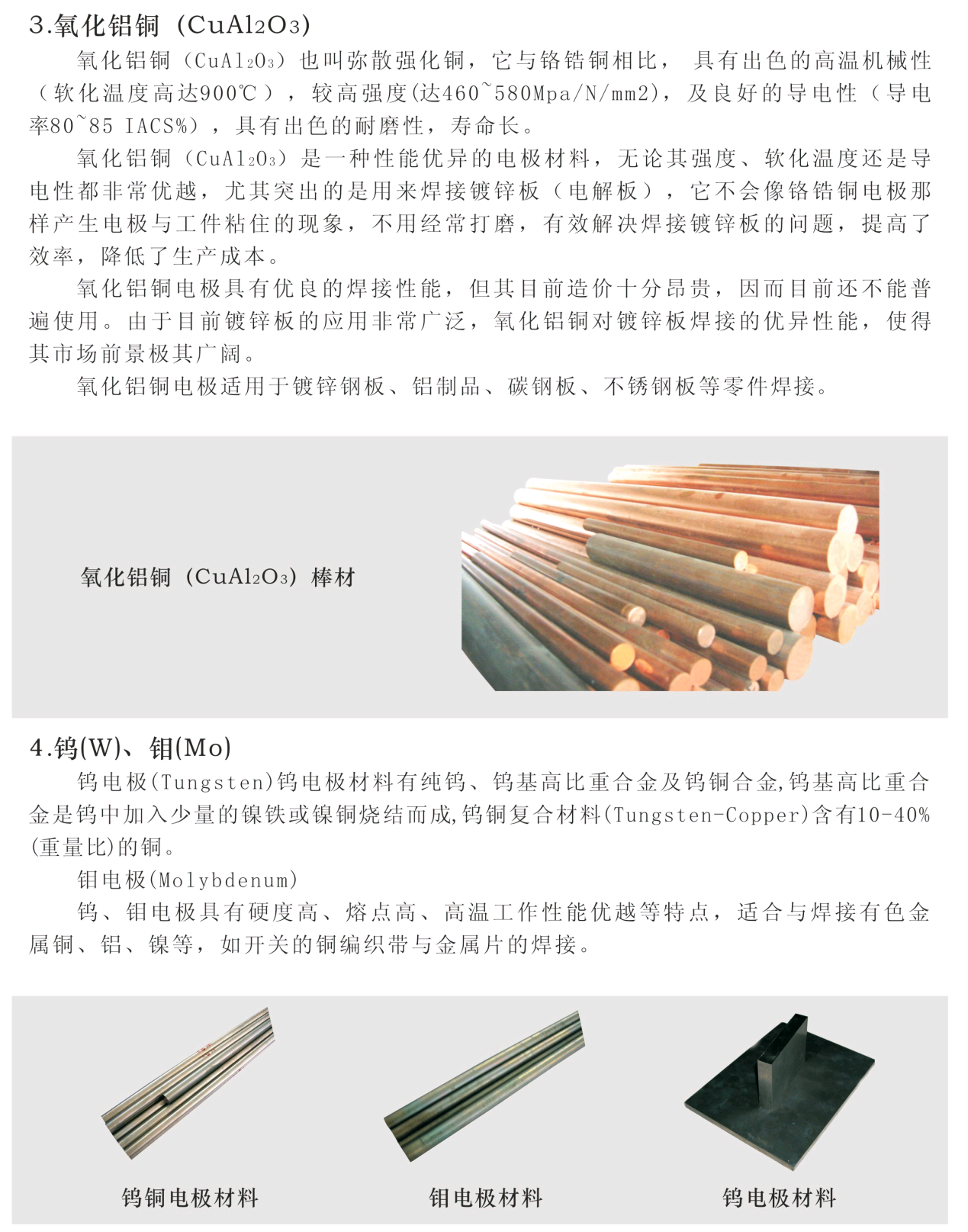 3.氧化铝铜（$CuAl_2O_3$）

氧化铝铜（$CuAl_2O_3$）也叫弥散强化铜，它与铬锆铜相比，具有出色的高温机械性（软化温度高达900℃），较高强度(达460~580Mpa/N/mm2)，及良好的导电性（导电率80~85 IACS%），具有出色的耐磨性，寿命长。

氧化铝铜（$CuAl_2O_3$）是一种性能优异的电极材料，无论其强度、软化温度还是导电性都非常优越，尤其突出的是用来焊接镀锌板（电解板），它不会像铬锆铜电极那样产生电极与工件粘住的现象，不用经常打磨，有效解决焊接镀锌板的问题，提高了效率，降低了生产成本。

氧化铝铜电极具有优良的焊接性能，但其目前造价十分昂贵，因而目前还不能普遍使用。由于目前镀锌板的应用非常广泛，氧化铝铜对镀锌板焊接的优异性能，使得其市场前景极其广阔。

氧化铝铜电极适用于镀锌钢板、铝制品、碳钢板、不锈钢板等零件焊接。

氧化铝铜（$CuAl_2O_3$）棒材

4.钨(W)、钼(Mo)

钨电极(Tungsten)钨电极材料有纯钨、钨基高比重合金及钨铜合金,钨基高比重合金是钨中加入少量的镍铁或镍铜烧结而成,钨铜复合材料(Tungsten-Copper)含有10-40%(重量比)的铜。

钼电极(Molybdenum)

钨、钼电极具有硬度高、熔点高、高温工作性能优越等特点，适合与焊接有色金属铜、铝、镍等，如开关的铜编织带与金属片的焊接。

钨铜电极材料

钼电极材料

钨电极材料